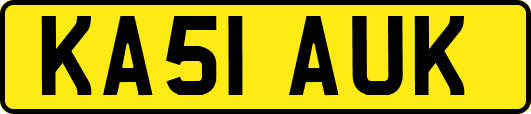 KA51 AUK